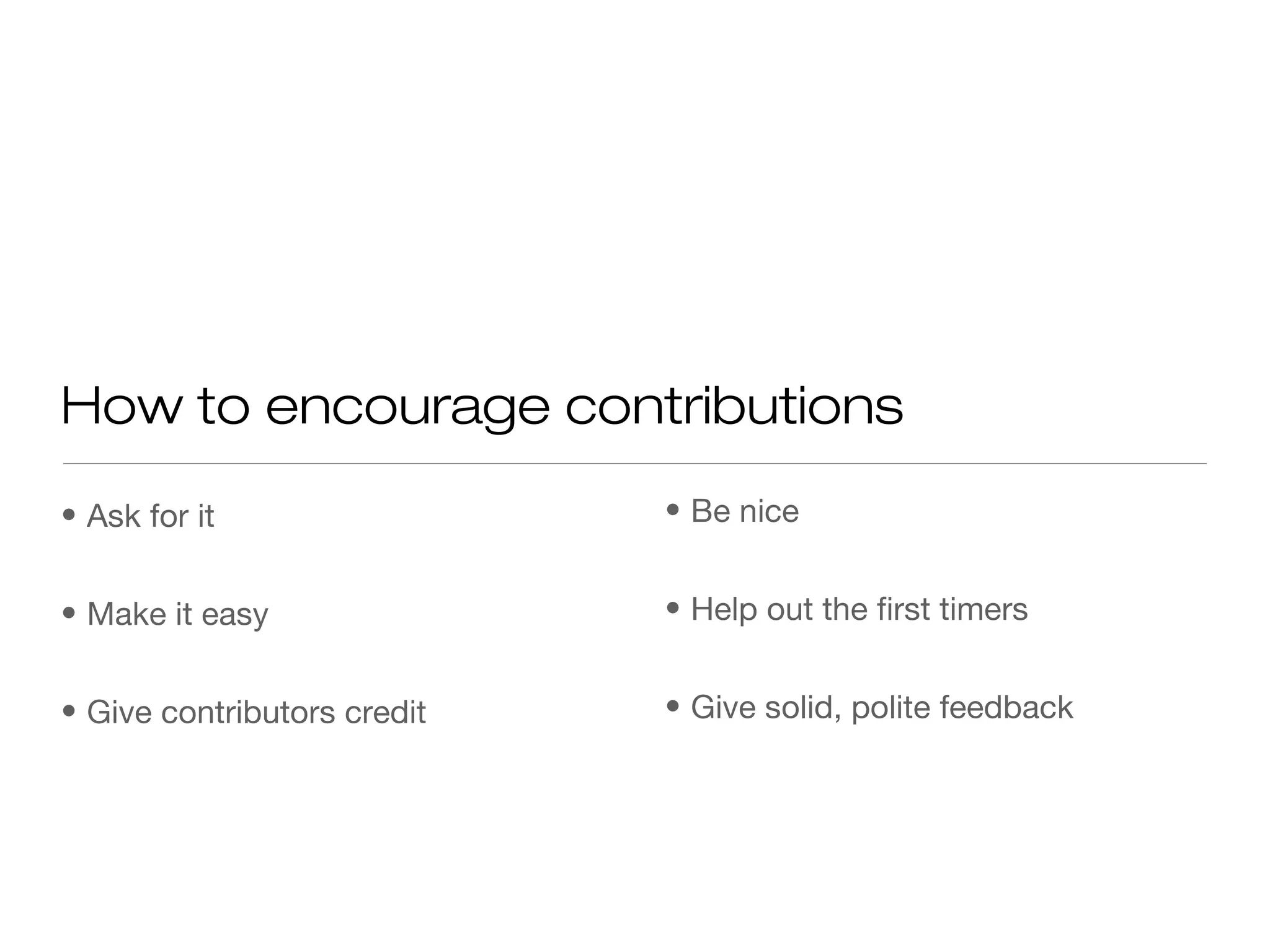 How to encourage contributions

• Ask for it

• Make it easy

• Give contributors credit

• Be nice

• Help out the first timers

• Give solid, polite feedback